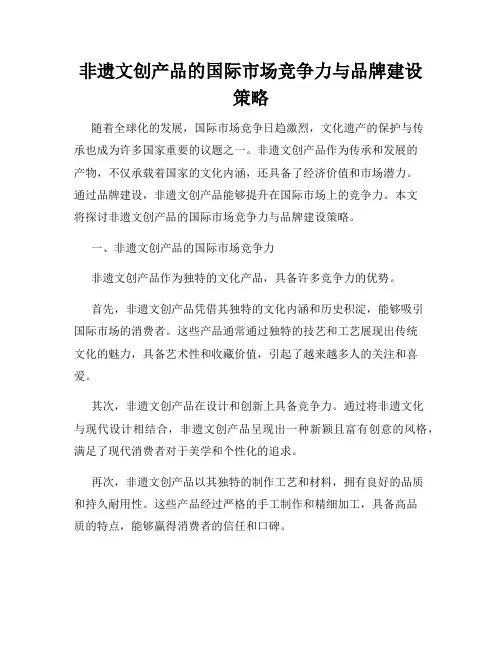 非遗文创产品的国际市场竞争力与品牌建设策略

随着全球化的发展，国际市场竞争日趋激烈，文化遗产的保护与传承也成为许多国家重要的议题之一。非遗文创产品作为传承和发展的产物，不仅承载着国家的文化内涵，还具备了经济价值和市场潜力。通过品牌建设，非遗文创产品能够提升在国际市场上的竞争力。本文将探讨非遗文创产品的国际市场竞争力与品牌建设策略。

一、非遗文创产品的国际市场竞争力

非遗文创产品作为独特的文化产品，具备许多竞争力的优势。

首先，非遗文创产品凭借其独特的文化内涵和历史积淀，能够吸引国际市场的消费者。这些产品通常通过独特的技艺和工艺展现出传统文化的魅力，具备艺术性和收藏价值，引起了越来越多人的关注和喜爱。

其次，非遗文创产品在设计和创新上具备竞争力。通过将非遗文化与现代设计相结合，非遗文创产品呈现出一种新颖且富有创意的风格，满足了现代消费者对于美学和个性化的追求。

再次，非遗文创产品以其独特的制作工艺和材料，拥有良好的品质和持久耐用性。这些产品经过严格的手工制作和精细加工，具备高品质的特点，能够赢得消费者的信任和口碑。